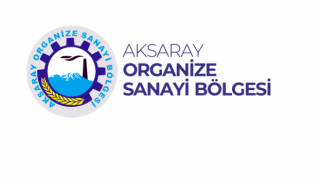 AKSARAY ORGANİZE SANAYİ BÖLGESİ

AKSARAY
ORGANİZE
SANAYİ BÖLGESİ